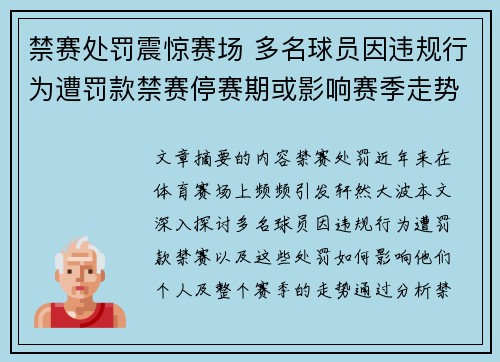 禁赛处罚震惊赛场 多名球员因违规行为遭罚款禁赛停赛期或影响赛季走势

文章摘要的内容禁赛处罚近年来在体育赛场上频频引发轩然大波本文深入探讨多名球员因违规行为遭罚款禁赛以及这些处罚如何影响他们个人及整个赛季的走势通过分析禁